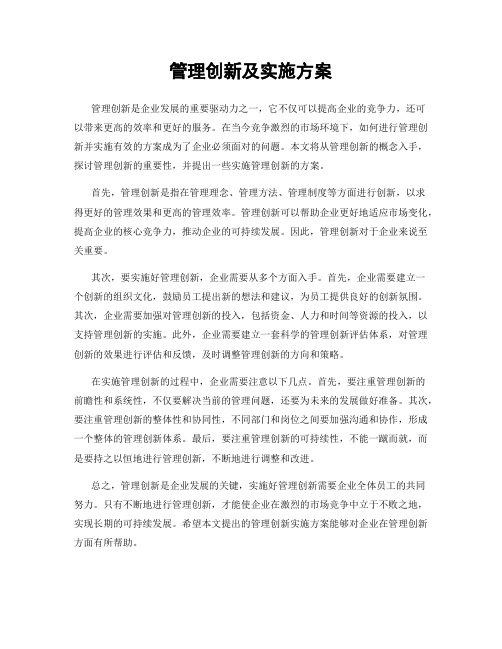 管理创新及实施方案

管理创新是企业发展的重要驱动力之一，它不仅可以提高企业的竞争力，还可以带来更高的效率和更好的服务。在当今竞争激烈的市场环境下，如何进行管理创新并实施有效的方案成为了企业必须面对的问题。本文将从管理创新的概念入手，探讨管理创新的重要性，并提出一些实施管理创新的方案。

首先，管理创新是指在管理理念、管理方法、管理制度等方面进行创新，以求得更好的管理效果和更高的管理效率。管理创新可以帮助企业更好地适应市场变化，提高企业的核心竞争力，推动企业的可持续发展。因此，管理创新对于企业来说至关重要。

其次，要实施好管理创新，企业需要从多个方面入手。首先，企业需要建立一个创新的组织文化，鼓励员工提出新的想法和建议，为员工提供良好的创新氛围。其次，企业需要加强对管理创新的投入，包括资金、人力和时间等资源的投入，以支持管理创新的实施。此外，企业需要建立一套科学的管理创新评估体系，对管理创新的效果进行评估和反馈，及时调整管理创新的方向和策略。

在实施管理创新的过程中，企业需要注意以下几点。首先，要注重管理创新的前瞻性和系统性，不仅要解决当前的管理问题，还要为未来的发展做好准备。其次，要注重管理创新的整体性和协同性，不同部门和岗位之间要加强沟通和协作，形成一个整体的管理创新体系。最后，要注重管理创新的可持续性，不能一蹴而就，而是要持之以恒地进行管理创新，不断地进行调整和改进。

总之，管理创新是企业发展的关键，实施好管理创新需要企业全体员工的共同努力。只有不断地进行管理创新，才能使企业在激烈的市场竞争中立于不败之地，实现长期的可持续发展。希望本文提出的管理创新实施方案能够对企业在管理创新方面有所帮助。